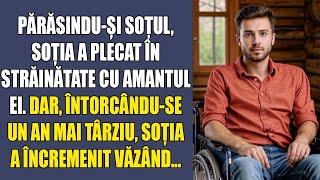 PĂRĂSINDU-ȘI SOȚUL, SOȚIA A PLECAT ÎN STRĂINĂTATE CU AMANTUL EI. DAR, ÎNTORCÂNDU-SE UN AN MAI TÂRZIU, SOȚIA A ÎNCREMENIT VĂZÂND...